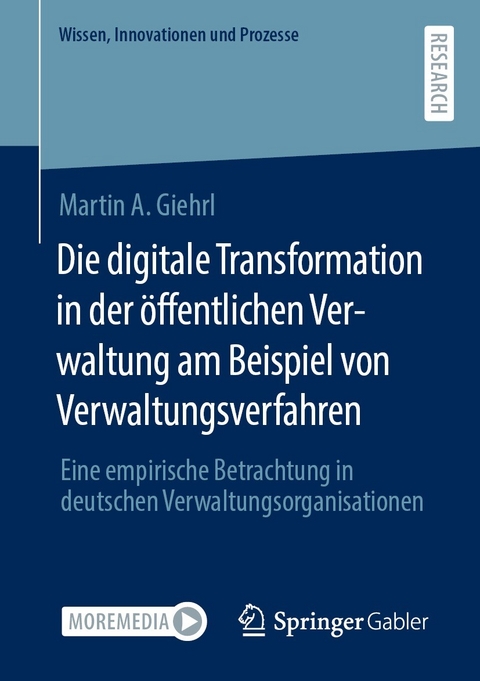 Wissen, Innovationen und Prozesse

RESEARCH

Martin A. Giehrl

Die digitale Transformation in der öffentlichen Verwaltung am Beispiel von Verwaltungsverfahren

Eine empirische Betrachtung in deutschen Verwaltungsorganisationen

MOREMEDIA

Springer Gabler